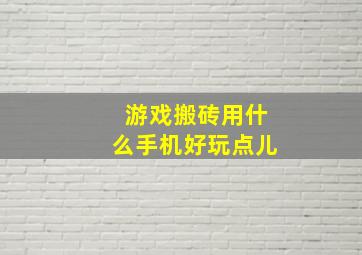 游戏搬砖用什么手机好玩点儿